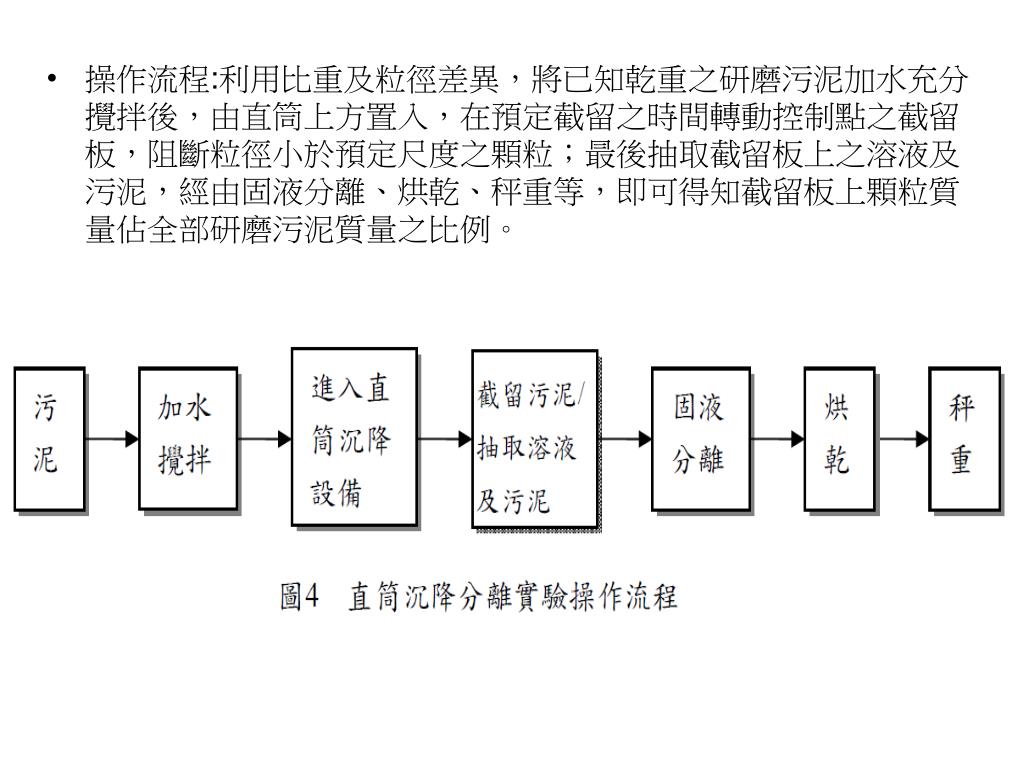 • 操作流程:利用比重及粒徑差異，將已知乾重之研磨污泥加水充分攪拌後，由直筒上方置入，在預定截留之時間轉動控制點之截留板，阻斷粒徑小於預定尺度之顆粒；最後抽取截留板上之溶液及污泥，經由固液分離、烘乾、秤重等，即可得知截留板上顆粒質量佔全部研磨污泥質量之比例。

污泥

加水攪拌

進入直筒沉降設備

截留污泥/抽取溶液及污泥

固液分離

烘乾

秤重

圖4 直筒沉降分離實驗操作流程